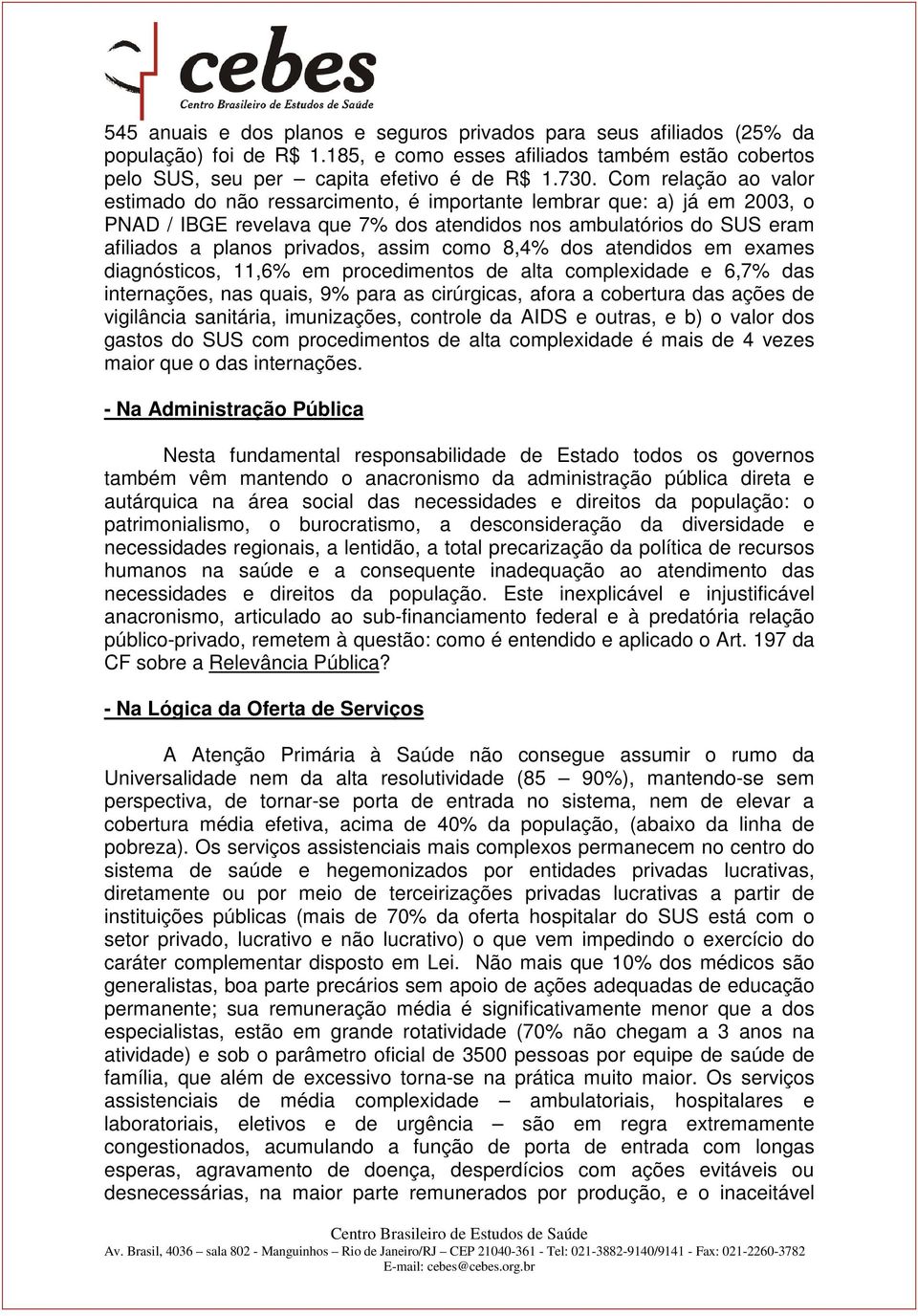 cebes
Centro Brasileiro de Estudos de Saúde

545 anuais e dos planos e seguros privados para seus afiliados (25% da população) foi de R$ 1.185, e como esses afiliados também estão cobertos pelo SUS, seu per – capita efetivo é de R$ 1.730. Com relação ao valor estimado do não ressarcimento, é importante lembrar que: a) já em 2003, o PNAD / IBGE revelava que 7% dos atendidos nos ambulatórios do SUS eram afiliados a planos privados, assim como 8,4% dos atendidos em exames diagnósticos, 11,6% em procedimentos de alta complexidade e 6,7% das internações, nas quais, 9% para as cirúrgicas, afora a cobertura das ações de vigilância sanitária, imunizações, controle da AIDS e outras, e b) o valor dos gastos do SUS com procedimentos de alta complexidade é mais de 4 vezes maior que o das internações.

- Na Administração Pública

Nesta fundamental responsabilidade de Estado todos os governos também vêm mantendo o anacronismo da administração pública direta e autárquica na área social das necessidades e direitos da população: o patrimonialismo, o burocratismo, a desconsideração da diversidade e necessidades regionais, a lentidão, a total precarização da política de recursos humanos na saúde e a consequente inadequação ao atendimento das necessidades e direitos da população. Este inexplicável e injustificável anacronismo, articulado ao sub-financiamento federal e à predatória relação público-privado, remetem à questão: como é entendido e aplicado o Art. 197 da CF sobre a Relevância Pública?

- Na Lógica da Oferta de Serviços

A Atenção Primária à Saúde não consegue assumir o rumo da Universalidade nem da alta resolutividade (85 – 90%), mantendo-se sem perspectiva, de tornar-se porta de entrada no sistema, nem de elevar a cobertura média efetiva, acima de 40% da população, (abaixo da linha de pobreza). Os serviços assistenciais mais complexos permanecem no centro do sistema de saúde e hegemonizados por entidades privadas lucrativas, diretamente ou por meio de terceirizações privadas lucrativas a partir de instituições públicas (mais de 70% da oferta hospitalar do SUS está com o setor privado, lucrativo e não lucrativo) o que vem impedindo o exercício do caráter complementar disposto em Lei. Não mais que 10% dos médicos são generalistas, boa parte precários sem apoio de ações adequadas de educação permanente; sua remuneração média é significativamente menor que a dos especialistas, estão em grande rotatividade (70% não chegam a 3 anos na atividade) e sob o parâmetro oficial de 3500 pessoas por equipe de saúde de família, que além de excessivo torna-se na prática muito maior. Os serviços assistenciais de média complexidade – ambulatoriais, hospitalares e laboratoriais, eletivos e de urgência – são em regra extremamente congestionados, acumulando a função de porta de entrada com longas esperas, agravamento de doença, desperdícios com ações evitáveis ou desnecessárias, na maior parte remunerados por produção, e o inaceitável

Centro Brasileiro de Estudos de Saúde
Av. Brasil, 4036 – sala 802 - Manguinhos – Rio de Janeiro/RJ – CEP 21040-361 - Tel: 021-3882-9140/9141 - Fax: 021-2260-3782
E-mail: cebes@cebes.org.br